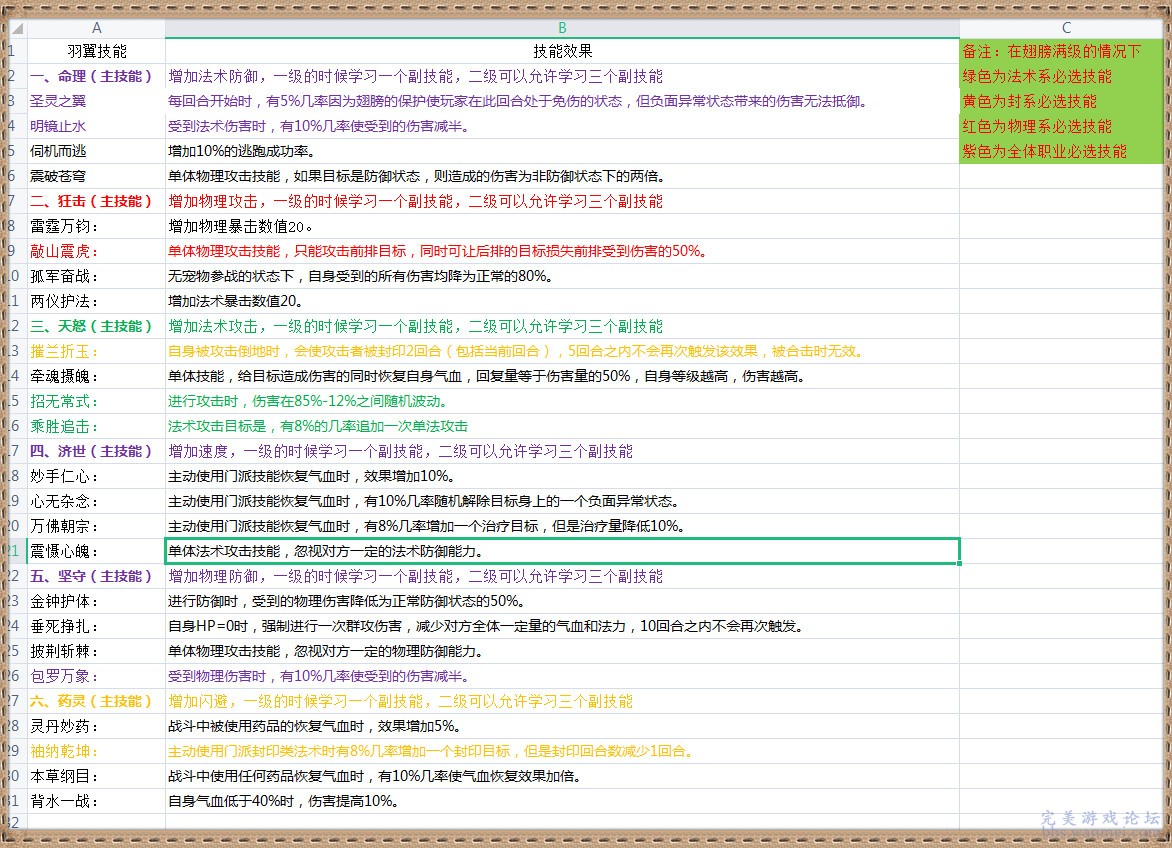 | | A | B | C |
|---|---|---|---|
| 1 | 羽翼技能 | 技能效果 | 备注：在翅膀满级的情况下 |
| 2 | 一、命理（主技能） | 增加法术防御，一级的时候学习一个副技能，二级可以允许学习三个副技能 | 绿色为法术系必选技能 |
| 3 | 圣灵之翼 | 每回合开始时，有5%几率因为翅膀的保护使玩家在此回合处于免伤的状态，但负面异常状态带来的伤害无法抵御。 | 黄色为封系必选技能 |
| 4 | 明镜止水 | 受到法术伤害时，有10%几率使受到的伤害减半。 | 红色为物理系必选技能 |
| 5 | 伺机而逃 | 增加10%的逃跑成功率。 | 紫色为全体职业必选技能 |
| 6 | 震破苍穹 | 单体物理攻击技能，如果目标是防御状态，则造成的伤害为非防御状态下的两倍。 | |
| 7 | 二、狂击（主技能） | 增加物理攻击，一级的时候学习一个副技能，二级可以允许学习三个副技能 | |
| 8 | 雷霆万钧： | 增加物理暴击数值20。 | |
| 9 | 敲山震虎： | 单体物理攻击技能，只能攻击前排目标，同时可让后排的目标损失前排受到伤害的50%。 | |
| 10 | 孤军奋战： | 无宠物参战的状态下，自身受到的所有伤害均降为正常的80%。 | |
| 11 | 两仪护法： | 增加法术暴击数值20。 | |
| 12 | 三、天怒（主技能） | 增加法术攻击，一级的时候学习一个副技能，二级可以允许学习三个副技能 | |
| 13 | 摧兰折玉： | 自身被攻击倒地时，会使攻击者被封印2回合（包括当前回合），5回合之内不会再次触发该效果，被合击时无效。 | |
| 14 | 牵魂摄魄： | 单体技能，给目标造成伤害的同时恢复自身气血，回复量等于伤害量的50%，自身等级越高，伤害越高。 | |
| 15 | 招无常式： | 进行攻击时，伤害在85%-12%之间随机波动。 | |
| 16 | 乘胜追击： | 法术攻击目标是，有8%的几率追加一次单法攻击 | |
| 17 | 四、济世（主技能） | 增加速度，一级的时候学习一个副技能，二级可以允许学习三个副技能 | |
| 18 | 妙手仁心： | 主动使用门派技能恢复气血时，效果增加10%。 | |
| 19 | 心无杂念： | 主动使用门派技能恢复气血时，有10%几率随机解除目标身上的一个负面异常状态。 | |
| 20 | 万佛朝宗： | 主动使用门派技能恢复气血时，有8%几率增加一个治疗目标，但是治疗量降低10%。 | |
| 21 | 震慑心魄： | 单体法术攻击技能，忽视对方一定的法术防御能力。 | |
| 22 | 五、坚守（主技能） | 增加物理防御，一级的时候学习一个副技能，二级可以允许学习三个副技能 | |
| 23 | 金钟护体： | 进行防御时，受到的物理伤害降低为正常防御状态的50%。 | |
| 24 | 垂死挣扎： | 自身HP=0时，强制进行一次群攻伤害，减少对方全体一定量的气血和法力，10回合之内不会再次触发。 | |
| 25 | 披荆斩棘： | 单体物理攻击技能，忽视对方一定的物理防御能力。 | |
| 26 | 包罗万象： | 受到物理伤害时，有10%几率使受到的伤害减半。 | |
| 27 | 六、药灵（主技能） | 增加闪避，一级的时候学习一个副技能，二级可以允许学习三个副技能 | |
| 28 | 灵丹妙药： | 战斗中被使用药品的恢复气血时，效果增加5%。 | |
| 29 | 袖纳乾坤： | 主动使用门派封印类法术时有8%几率增加一个封印目标，但是封印回合数减少1回合。 | |
| 30 | 本草纲目： | 战斗中使用任何药品恢复气血时，有10%几率使气血恢复效果加倍。 | |
| 31 | 背水一战： | 自身气血低于40%时，伤害提高10%。 | |
| 32 | | | |

完美游戏论坛